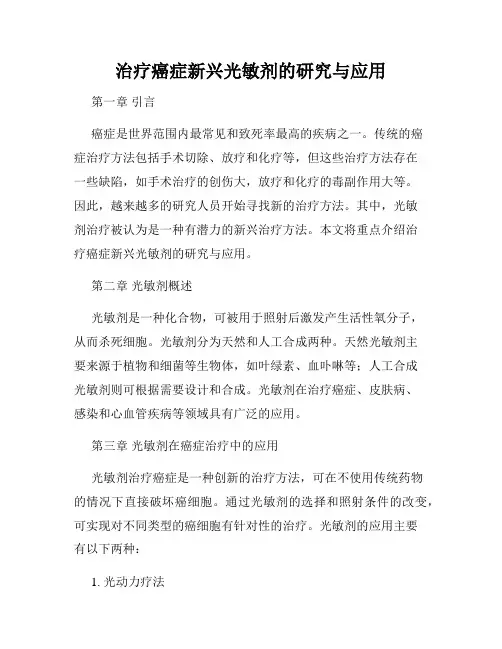 治疗癌症新兴光敏剂的研究与应用

第一章 引言

癌症是世界范围内最常见和致死率最高的疾病之一。传统的癌症治疗方法包括手术切除、放疗和化疗等，但这些治疗方法存在一些缺陷，如手术治疗的创伤大，放疗和化疗的毒副作用大等。因此，越来越多的研究人员开始寻找新的治疗方法。其中，光敏剂治疗被认为是一种有潜力的新兴治疗方法。本文将重点介绍治疗癌症新兴光敏剂的研究与应用。

第二章 光敏剂概述

光敏剂是一种化合物，可被用于照射后激发产生活性氧分子，从而杀死细胞。光敏剂分为天然和人工合成两种。天然光敏剂主要来源于植物和细菌等生物体，如叶绿素、血卟啉等；人工合成光敏剂则可根据需要设计和合成。光敏剂在治疗癌症、皮肤病、感染和心血管疾病等领域具有广泛的应用。

第三章 光敏剂在癌症治疗中的应用

光敏剂治疗癌症是一种创新的治疗方法，可在不使用传统药物的情况下直接破坏癌细胞。通过光敏剂的选择和照射条件的改变，可实现对不同类型的癌细胞有针对性的治疗。光敏剂的应用主要有以下两种：

1. 光动力疗法